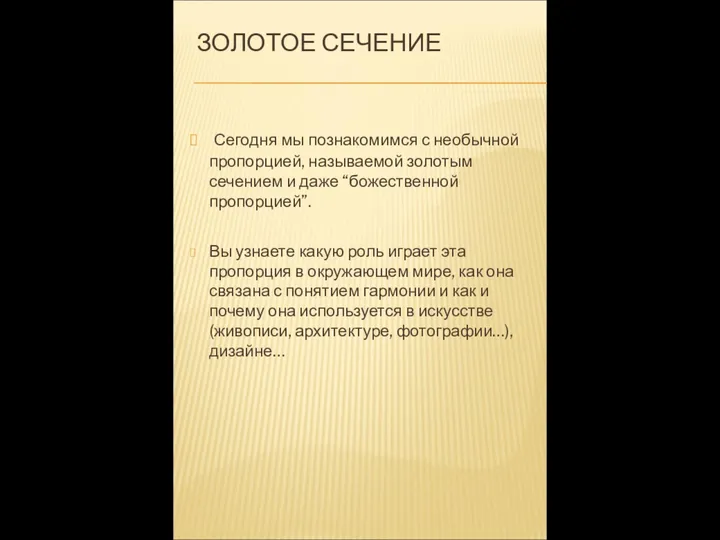 ЗОЛОТОЕ СЕЧЕНИЕ

Сегодня мы познакомимся с необычной пропорцией, называемой золотым сечением и даже “божественной пропорцией”.

Вы узнаете какую роль играет эта пропорция в окружающем мире, как она связана с понятием гармонии и как и почему она используется в искусстве (живописи, архитектуре, фотографии…), дизайне…